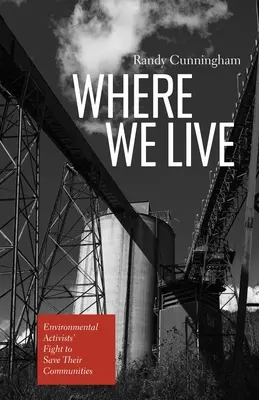 Randy Cunningham

WHERE WE LIVE

Environmental Activists' Fight to Save Their Communities